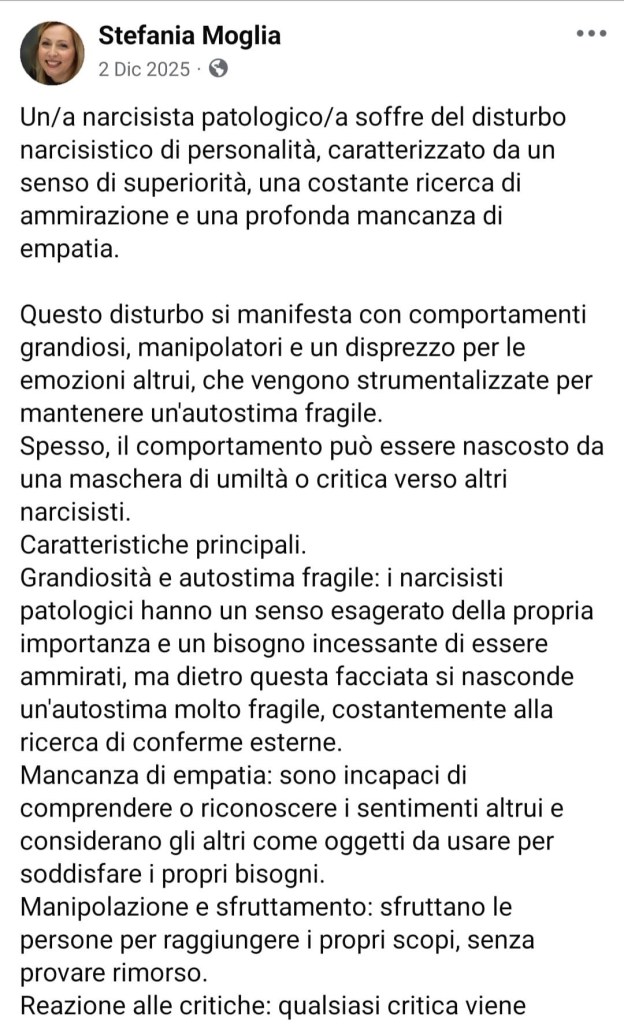 Stefania Moglia
2 Dic 2025 ·

Un/a narcisista patologico/a soffre del disturbo narcisistico di personalità, caratterizzato da un senso di superiorità, una costante ricerca di ammirazione e una profonda mancanza di empatia.

Questo disturbo si manifesta con comportamenti grandiosi, manipolatori e un disprezzo per le emozioni altrui, che vengono strumentalizzate per mantenere un'autostima fragile.
Spesso, il comportamento può essere nascosto da una maschera di umiltà o critica verso altri narcisisti.
Caratteristiche principali.
Grandiosità e autostima fragile: i narcisisti patologici hanno un senso esagerato della propria importanza e un bisogno incessante di essere ammirati, ma dietro questa facciata si nasconde un'autostima molto fragile, costantemente alla ricerca di conferme esterne.
Mancanza di empatia: sono incapaci di comprendere o riconoscere i sentimenti altrui e considerano gli altri come oggetti da usare per soddisfare i propri bisogni.
Manipolazione e sfruttamento: sfruttano le persone per raggiungere i propri scopi, senza provare rimorso.
Reazione alle critiche: qualsiasi critica viene